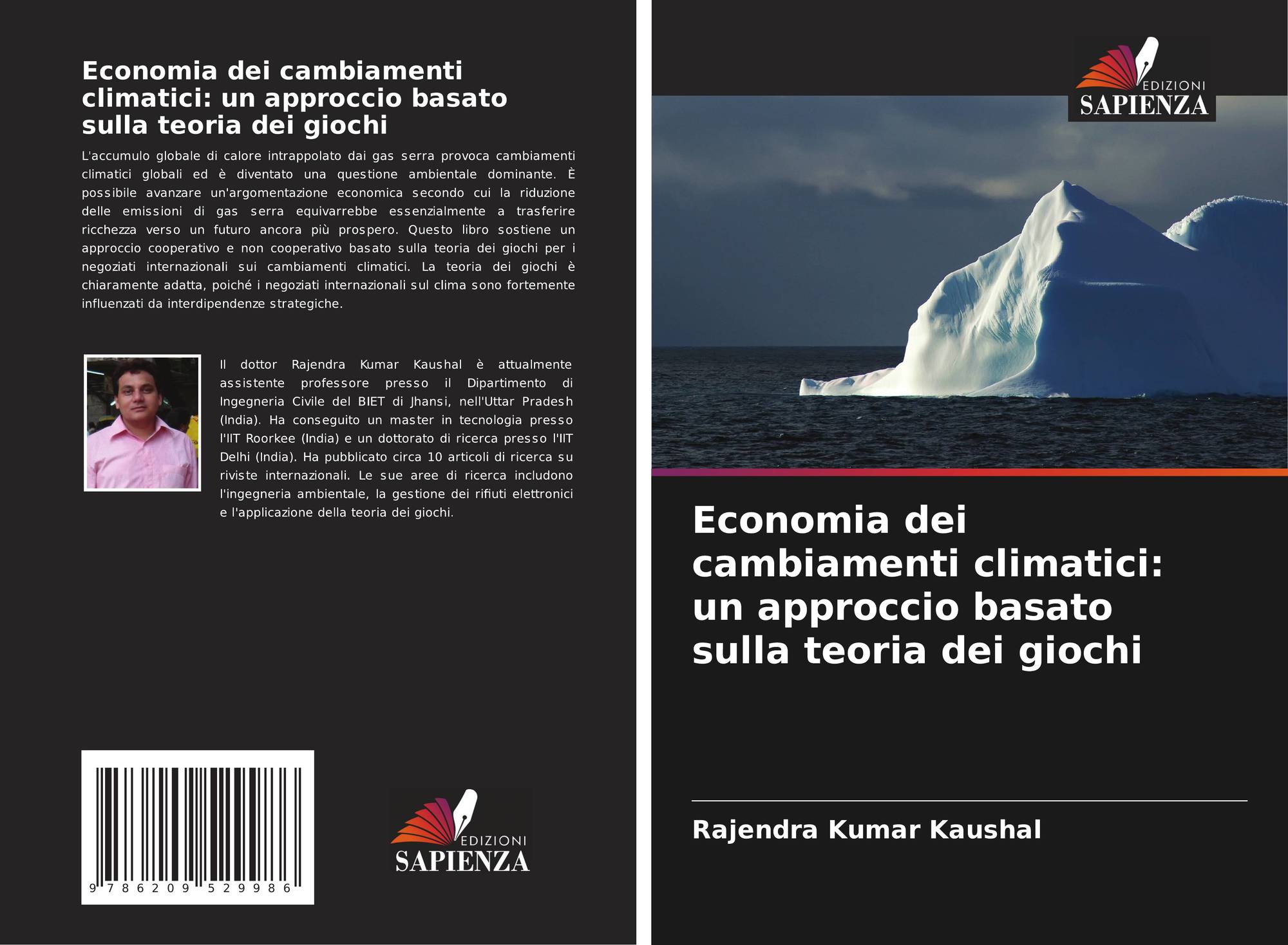 Economia dei cambiamenti climatici: un approccio basato sulla teoria dei giochi

L'accumulo globale di calore intrappolato dai gas serra provoca cambiamenti climatici globali ed è diventato una questione ambientale dominante. È possibile avanzare un'argomentazione economica secondo cui la riduzione delle emissioni di gas serra equivarrebbe essenzialmente a trasferire ricchezza verso un futuro ancora più prospero. Questo libro sostiene un approccio cooperativo e non cooperativo basato sulla teoria dei giochi per i negoziati internazionali sui cambiamenti climatici. La teoria dei giochi è chiaramente adatta, poiché i negoziati internazionali sul clima sono fortemente influenzati da interdipendenze strategiche.

Il dottor Rajendra Kumar Kaushal è attualmente assistente professore presso il Dipartimento di Ingegneria Civile del BIET di Jhansi, nell'Uttar Pradesh (India). Ha conseguito un master in tecnologia presso l'IIT Roorkee (India) e un dottorato di ricerca presso l'IIT Delhi (India). Ha pubblicato circa 10 articoli di ricerca su riviste internazionali. Le sue aree di ricerca includono l'ingegneria ambientale, la gestione dei rifiuti elettronici e l'applicazione della teoria dei giochi.

9 786209 529986

EDIZIONI
SAPIENZA

EDIZIONI
SAPIENZA

Economia dei cambiamenti climatici: un approccio basato sulla teoria dei giochi

Rajendra Kumar Kaushal